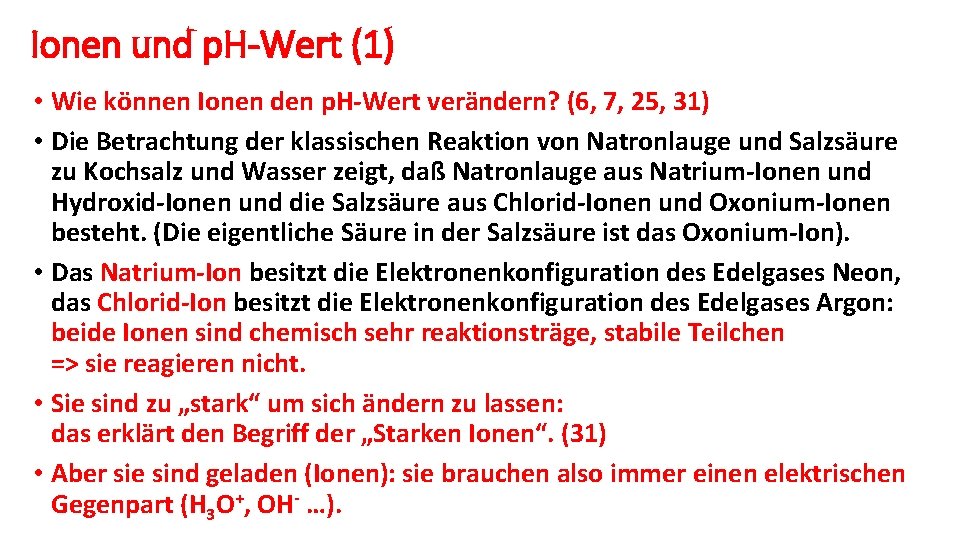 Ionen und pH-Wert (1)

• Wie können Ionen den pH-Wert verändern? (6, 7, 25, 31)

• Die Betrachtung der klassischen Reaktion von Natronlauge und Salzsäure zu Kochsalz und Wasser zeigt, daß Natronlauge aus Natrium-Ionen und Hydroxid-Ionen und die Salzsäure aus Chlorid-Ionen und Oxonium-Ionen besteht. (Die eigentliche Säure in der Salzsäure ist das Oxonium-Ion).

• Das Natrium-Ion besitzt die Elektronenkonfiguration des Edelgases Neon, das Chlorid-Ion besitzt die Elektronenkonfiguration des Edelgases Argon: beide Ionen sind chemisch sehr reaktionsträge, stabile Teilchen => sie reagieren nicht.

• Sie sind zu „stark“ um sich ändern zu lassen: das erklärt den Begriff der „Starken Ionen“. (31)

• Aber sie sind geladen (Ionen): sie brauchen also immer einen elektrischen Gegenpart ($H_3O^+$, $OH^-$ …).